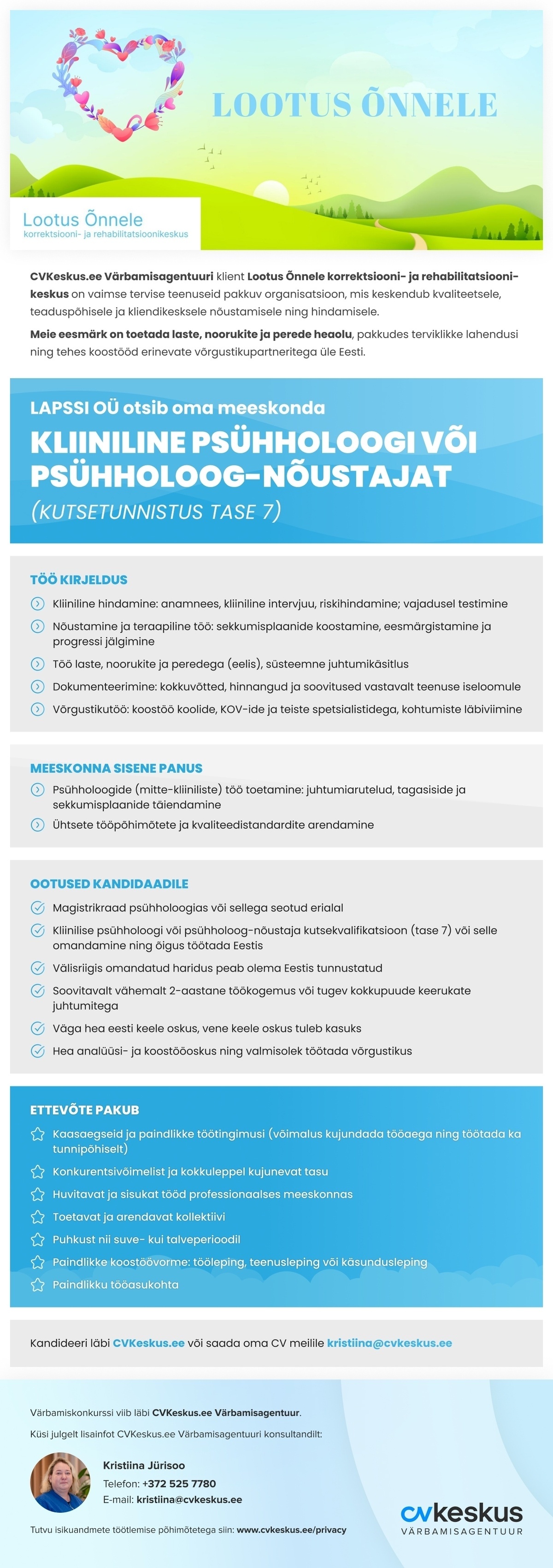 LOOTUS ÕNNELE

Lootus Õnnele
korrektsiooni- ja rehabilitatsioonikeskus

CVKeskus.ee Värbamisagentuuri klient Lootus Õnnele korrektsiooni- ja rehabilitatsioonikeskus on vaimse tervise teenuseid pakkuv organisatsioon, mis keskendub kvaliteetsele, teaduspõhisele ja kliendikesksele nõustamisele ning hindamisele.

Meie eesmärk on toetada laste, noorukite ja perede heaolu, pakkudes terviklikke lahendusi ning tehes koostööd erinevate võrgustikupartneritega üle Eesti.

LAPSSI OÜ otsib oma meeskonda

KLIINILINE PSÜHHOLOOGI VÕI PSÜHHOLOOG-NÕUSTAJAT

(KUTSETUNNISTUS TASE 7)

TÖÖ KIRJELDUS

Kliiniline hindamine: anamnees, kliiniline intervjuu, riskihindamine; vajadusel testimine

Nõustamine ja teraapiline töö: sekkumisplaanide koostamine, eesmärgistamine ja progressi jälgimine

Töö laste, noorukite ja peredega (eelis), süsteemne juhtumikäsitlus

Dokumenteerimine: kokkuvõtted, hinnangud ja soovitused vastavalt teenuse iseloomule

Võrgustikutöö: koostöö koolide, KOV-ide ja teiste spetsialistidega, kohtumiste läbiviimine

MEESKONNA SISENE PANUS

Psühholoogide (mitte-kliiniliste) töö toetamine: juhtumiarutelud, tagasiside ja sekkumisplaanide täiendamine

Ühtsete tööpõhimõtete ja kvaliteedistandardite arendamine

OOTUSED KANDIDAADILE

Magistrikraad psühholoogias või sellega seotud erialal

Kliinilise psühholoogi või psühholoog-nõustaja kutsekvalifikatsioon (tase 7) või selle omandamine ning õigus töötada Eestis

Välisriigis omandatud haridus peab olema Eestis tunnustatud

Soovitavalt vähemalt 2-aastane töökogemus või tugev kokkupuude keerukate juhtumitega

Väga hea eesti keele oskus, vene keele oskus tuleb kasuks

Hea analüüsi- ja koostööoskus ning valmisolek töötada võrgustikus

ETTEVÕTE PAKUB

Kaasaegseid ja paindlikke töötingimusi (võimalus kujundada tööaega ning töötada ka tunnipõhiselt)

Konkurentsivõimelist ja kokkuleppel kujunevat tasu

Huvitavat ja sisukat tööd professionaalses meeskonnas

Toetavat ja arendavat kollektiivi

Puhkust nii suve- kui talveperioodil

Paindlikke koostöövorme: tööleping, teenusleping või käsundusleping

Paindlikku tööasukohta

Kandideeri läbi CVKeskus.ee või saada oma CV meilile kristiina@cvkeskus.ee

Värbamiskonkurssi viib läbi CVKeskus.ee Värbamisagentuur.

Küsi julgelt lisainfot CVKeskus.ee Värbamisagentuuri konsultandilt:

Kristiina Jürisoo
Telefon: +372 525 7780
E-mail: kristiina@cvkeskus.ee

Tutvu isikuandmete töötlemise põhimõtetega siin: www.cvkeskus.ee/privacy

cvkeskus
VÄRBAMISAGENTUUR